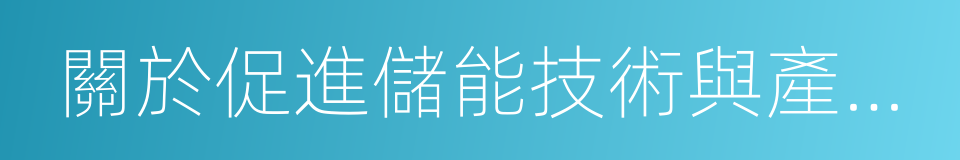 關於促進儲能技術與產...